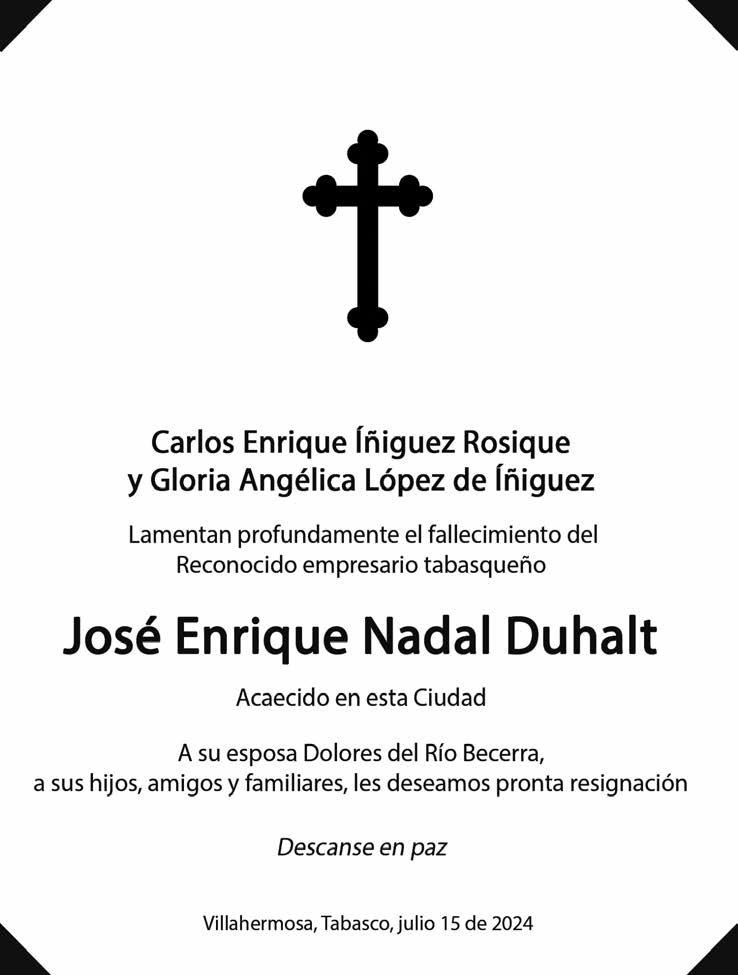 Carlos Enrique Íñiguez Rosique
y Gloria Angélica López de Íñiguez

Lamentan profundamente el fallecimiento del
Reconocido empresario tabasqueño

José Enrique Nadal Duhalt

Acaecido en esta Ciudad

A su esposa Dolores del Río Becerra,
a sus hijos, amigos y familiares, les deseamos pronta resignación

Descanse en paz

Villahermosa, Tabasco, julio 15 de 2024